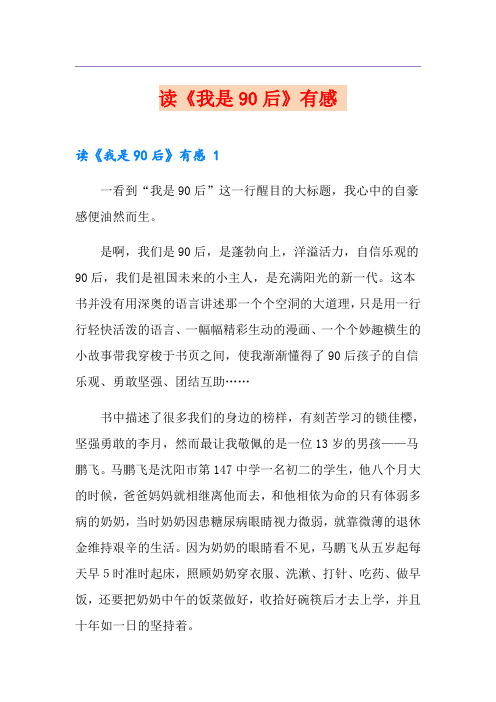 读《我是90后》有感

读《我是90后》有感 1

一看到“我是90后”这一行醒目的大标题，我心中的自豪感便油然而生。

是啊，我们是90后，是蓬勃向上，洋溢活力，自信乐观的90后，我们是祖国未来的小主人，是充满阳光的新一代。这本书并没有用深奥的语言讲述那一个个空洞的大道理，只是用一行行轻快活泼的语言、一幅幅精彩生动的漫画、一个个妙趣横生的小故事带我穿梭于书页之间，使我渐渐懂得了90后孩子的自信乐观、勇敢坚强、团结互助……

书中描述了很多我们的身边的榜样，有刻苦学习的锁佳樱，坚强勇敢的李月，然而最让我敬佩的是一位13岁的男孩——马鹏飞。马鹏飞是沈阳市第147中学一名初二的学生，他八个月大的时候，爸爸妈妈就相继离他而去，和他相依为命的只有体弱多病的奶奶，当时奶奶因患糖尿病眼睛视力微弱，就靠微薄的退休金维持艰辛的生活。因为奶奶的眼睛看不见，马鹏飞从五岁起每天早5时准时起床，照顾奶奶穿衣服、洗漱、打针、吃药、做早饭，还要把奶奶中午的饭菜做好，收拾好碗筷后才去上学，并且十年如一日的坚持着。